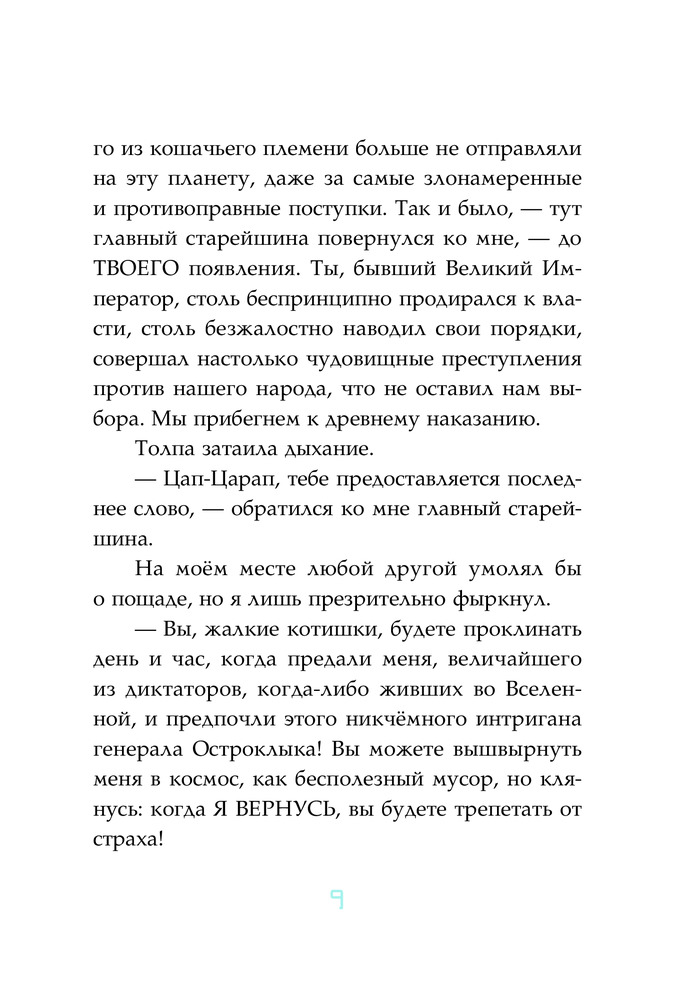 го из кошачьего племени больше не отправляли на эту планету, даже за самые злонамеренные и противоправные поступки. Так и было, — тут главный старейшина повернулся ко мне, — до ТВОЕГО появления. Ты, бывший Великий Император, столь беспринципно продирался к власти, столь безжалостно наводил свои порядки, совершал настолько чудовищные преступления против нашего народа, что не оставил нам выбора. Мы прибегнем к древнему наказанию.

Толпа затаила дыхание.

— Цап-Царап, тебе предоставляется последнее слово, — обратился ко мне главный старейшина.

На моём месте любой другой умолял бы о пощаде, но я лишь презрительно фыркнул.

— Вы, жалкие котишки, будете проклинать день и час, когда предали меня, величайшего из диктаторов, когда-либо живших во Вселенной, и предпочли этого никчёмного интригана генерала Остроклыка! Вы можете вышвырнуть меня в космос, как бесполезный мусор, но клянусь: когда Я ВЕРНУСЬ, вы будете трепетать от страха!

9